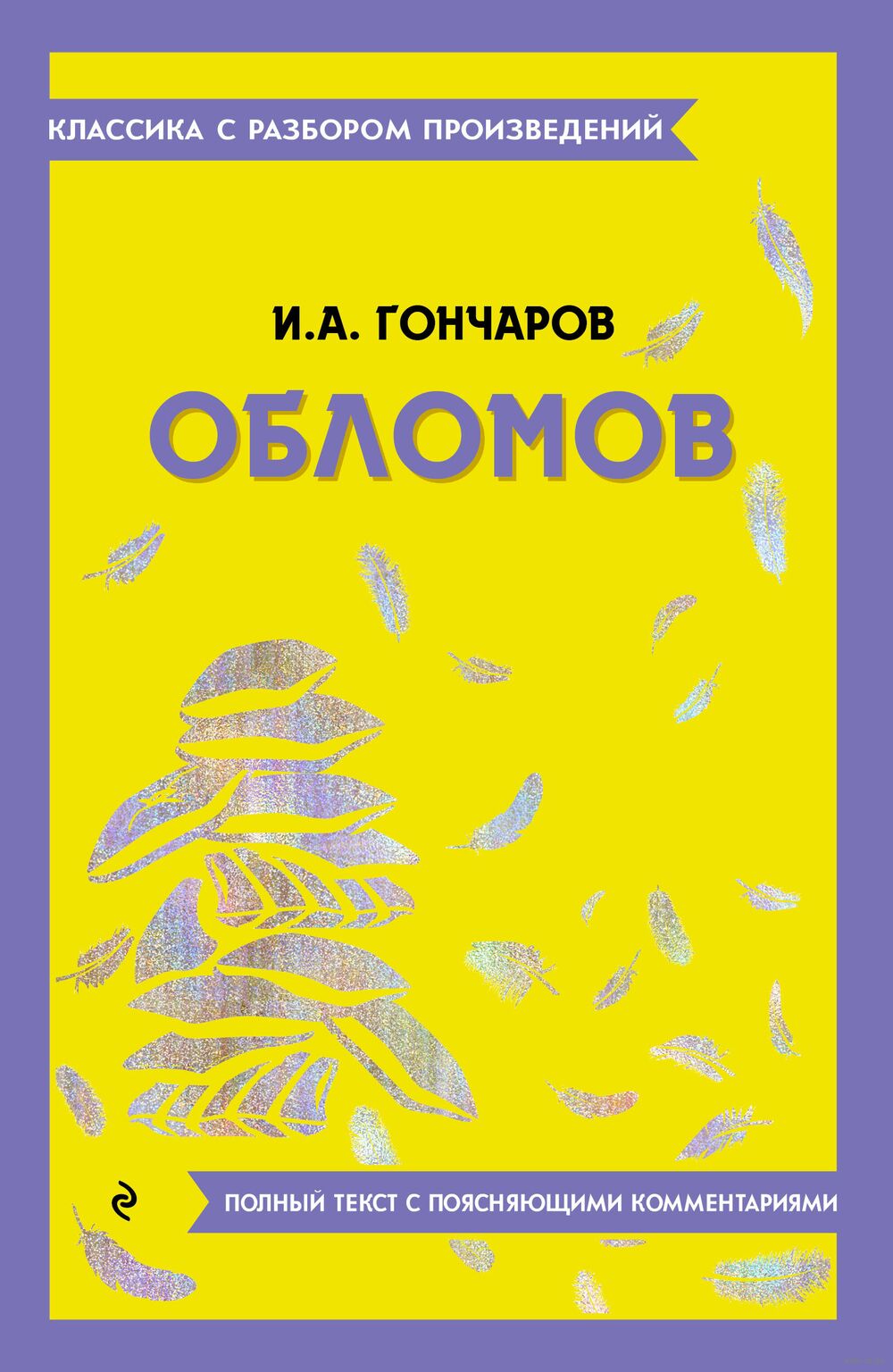 КЛАССИКА С РАЗБОРОМ ПРОИЗВЕДЕНИЙ

И.А. ГОНЧАРОВ

ОБЛОМОВ

ПОЛНЫЙ ТЕКСТ С ПОЯСНЯЮЩИМИ КОММЕНТАРИЯМИ